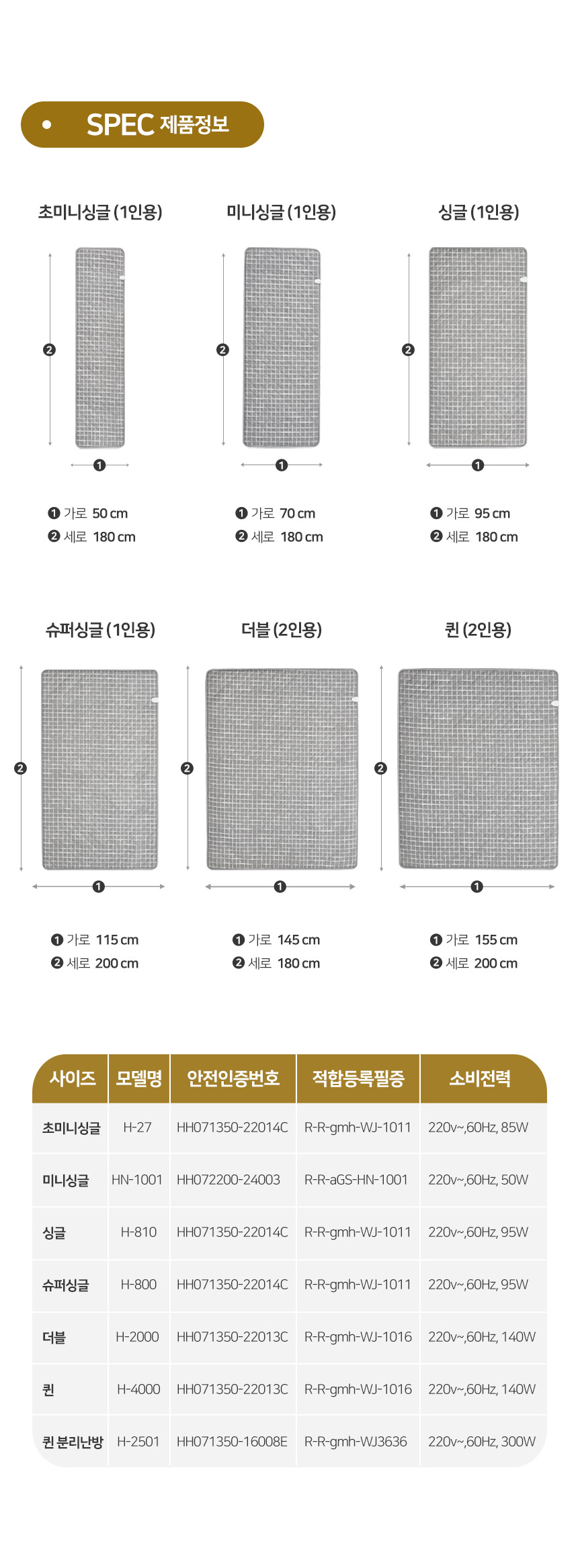 • SPEC 제품정보

초미니싱글 (1인용)

❷

❶

❶ 가로 50 cm
❷ 세로 180 cm

미니싱글 (1인용)

❷

❶

❶ 가로 70 cm
❷ 세로 180 cm

싱글 (1인용)

❷

❶

❶ 가로 95 cm
❷ 세로 180 cm

슈퍼싱글 (1인용)

❷

❶

❶ 가로 115 cm
❷ 세로 200 cm

더블 (2인용)

❷

❶

❶ 가로 145 cm
❷ 세로 180 cm

퀸 (2인용)

❷

❶

❶ 가로 155 cm
❷ 세로 200 cm

| 사이즈 | 모델명 | 안전인증번호 | 적합등록필증 | 소비전력 |
|---|---|---|---|---|
| 초미니싱글 | H-27 | HH071350-22014C | R-R-gmh-WJ-1011 | 220v~,60Hz, 85W |
| 미니싱글 | HN-1001 | HH072200-24003 | R-R-aGS-HN-1001 | 220v~,60Hz, 50W |
| 싱글 | H-810 | HH071350-22014C | R-R-gmh-WJ-1011 | 220v~,60Hz, 95W |
| 슈퍼싱글 | H-800 | HH071350-22014C | R-R-gmh-WJ-1011 | 220v~,60Hz, 95W |
| 더블 | H-2000 | HH071350-22013C | R-R-gmh-WJ-1016 | 220v~,60Hz, 140W |
| 퀸 | H-4000 | HH071350-22013C | R-R-gmh-WJ-1016 | 220v~,60Hz, 140W |
| 퀸 분리난방 | H-2501 | HH071350-16008E | R-R-gmh-WJ3636 | 220v~,60Hz, 300W |